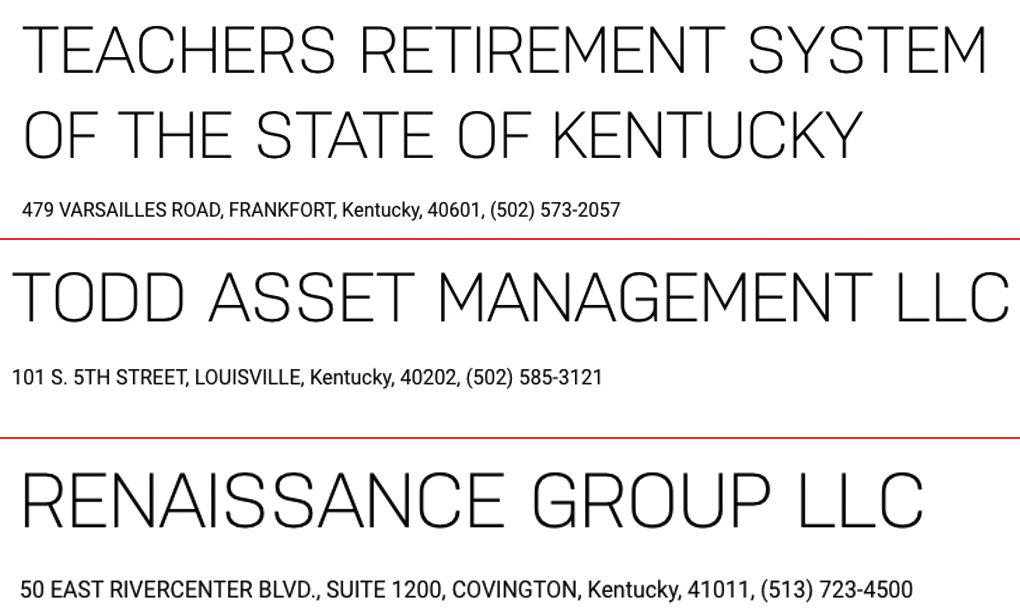 TEACHERS RETIREMENT SYSTEM OF THE STATE OF KENTUCKY

479 VARSAILLES ROAD, FRANKFORT, Kentucky, 40601, (502) 573-2057

TODD ASSET MANAGEMENT LLC

101 S. 5TH STREET, LOUISVILLE, Kentucky, 40202, (502) 585-3121

RENAISSANCE GROUP LLC

50 EAST RIVERCENTER BLVD., SUITE 1200, COVINGTON, Kentucky, 41011, (513) 723-4500